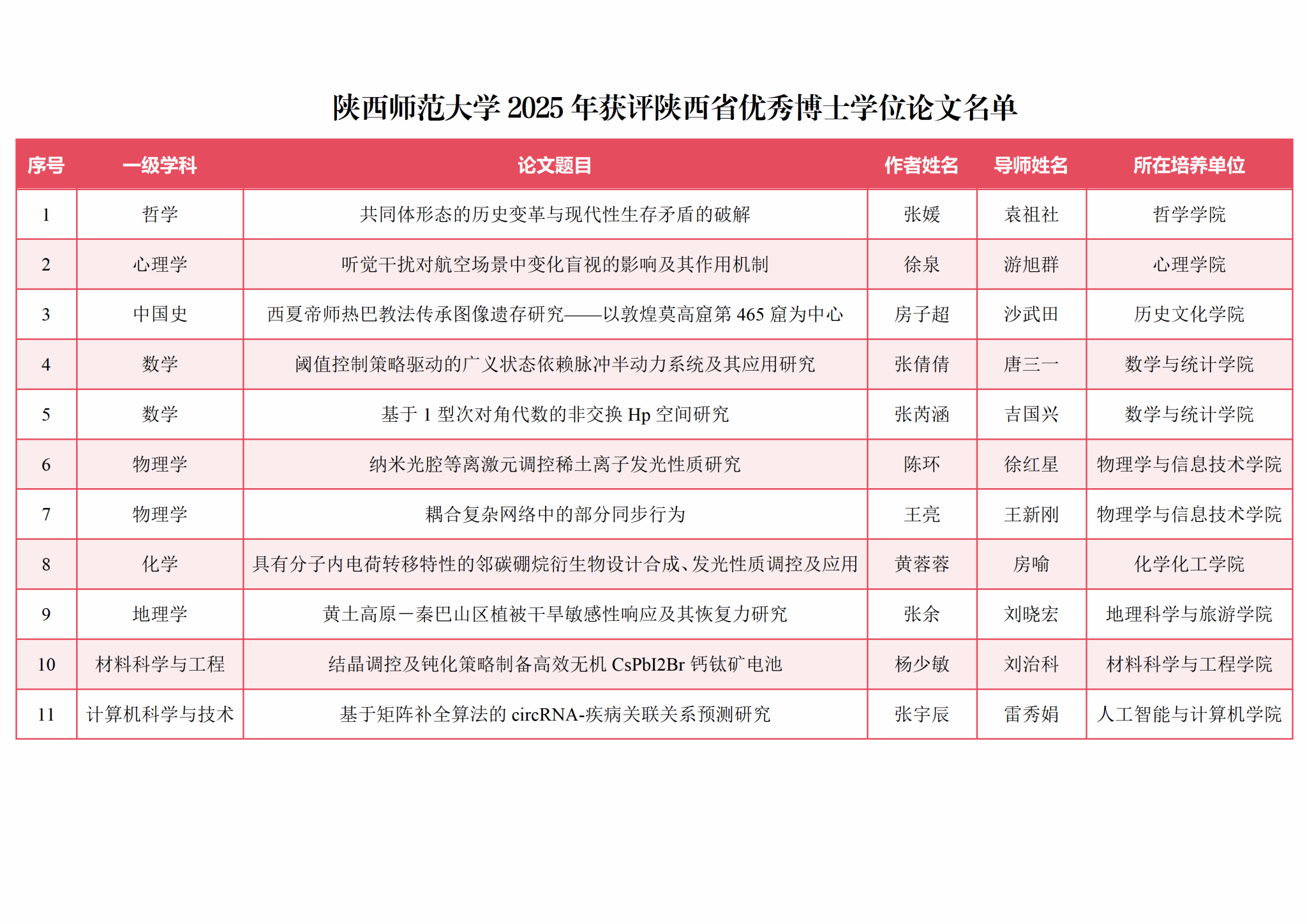 陕西师范大学 2025 年获评陕西省优秀博士学位论文名单

| 序号 | 一级学科 | 论文题目 | 作者姓名 | 导师姓名 | 所在培养单位 |
|---|---|---|---|---|---|
| 1 | 哲学 | 共同体形态的历史变革与现代性生存矛盾的破解 | 张媛 | 袁祖社 | 哲学学院 |
| 2 | 心理学 | 听觉干扰对航空场景中变化盲视的影响及其作用机制 | 徐泉 | 游旭群 | 心理学院 |
| 3 | 中国史 | 西夏帝师热巴教法传承图像遗存研究——以敦煌莫高窟第 465 窟为中心 | 房子超 | 沙武田 | 历史文化学院 |
| 4 | 数学 | 阈值控制策略驱动的广义状态依赖脉冲半动力系统及其应用研究 | 张倩倩 | 唐三一 | 数学与统计学院 |
| 5 | 数学 | 基于 1 型次对角代数的非交换 Hp 空间研究 | 张芮涵 | 吉国兴 | 数学与统计学院 |
| 6 | 物理学 | 纳米光腔等离激元调控稀土离子发光性质研究 | 陈环 | 徐红星 | 物理学与信息技术学院 |
| 7 | 物理学 | 耦合复杂网络中的部分同步行为 | 王亮 | 王新刚 | 物理学与信息技术学院 |
| 8 | 化学 | 具有分子内电荷转移特性的邻碳硼烷衍生物设计合成、发光性质调控及应用 | 黄蓉蓉 | 房喻 | 化学化工学院 |
| 9 | 地理学 | 黄土高原－秦巴山区植被干旱敏感性响应及其恢复力研究 | 张余 | 刘晓宏 | 地理科学与旅游学院 |
| 10 | 材料科学与工程 | 结晶调控及钝化策略制备高效无机 CsPbI2Br 钙钛矿电池 | 杨少敏 | 刘治科 | 材料科学与工程学院 |
| 11 | 计算机科学与技术 | 基于矩阵补全算法的 circRNA-疾病关联关系预测研究 | 张宇辰 | 雷秀娟 | 人工智能与计算机学院 |